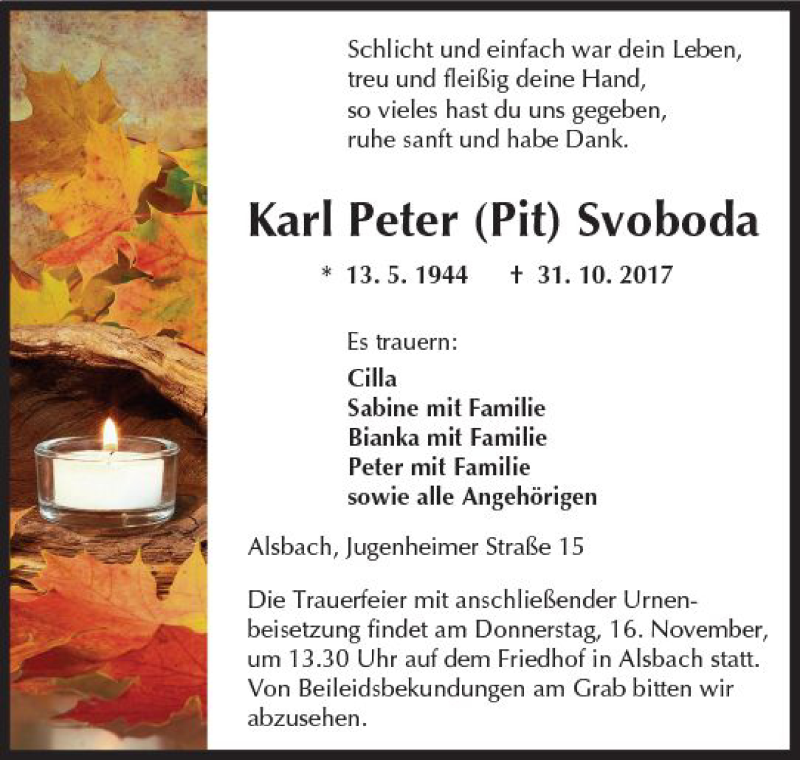 Schlicht und einfach war dein Leben,
treu und fleißig deine Hand,
so vieles hast du uns gegeben,
ruhe sanft und habe Dank.

Karl Peter (Pit) Svoboda

* 13. 5. 1944 † 31. 10. 2017

Es trauern:
Cilla
Sabine mit Familie
Bianka mit Familie
Peter mit Familie
sowie alle Angehörigen

Alsbach, Jugenheimer Straße 15

Die Trauerfeier mit anschließender Urnenbeisetzung findet am Donnerstag, 16. November, um 13.30 Uhr auf dem Friedhof in Alsbach statt. Von Beileidsbekundungen am Grab bitten wir abzusehen.